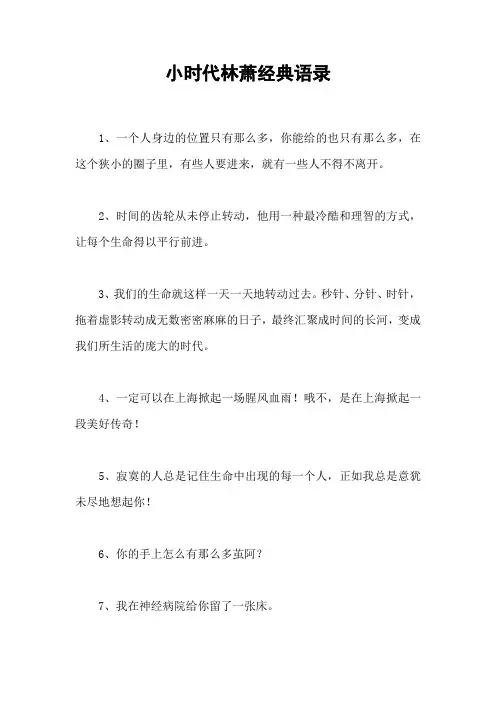 小时代林萧经典语录

1、一个人身边的位置只有那么多，你能给的也只有那么多，在这个狭小的圈子里，有些人要进来，就有一些人不得不离开。

2、时间的齿轮从未停止转动，他用一种最冷酷和理智的方式，让每个生命得以平行前进。

3、我们的生命就这样一天一天地转动过去。秒针、分针、时针，拖着虚影转动成无数密密麻麻的日子，最终汇聚成时间的长河，变成我们所生活的庞大的时代。

4、一定可以在上海掀起一场腥风血雨！哦不，是在上海掀起一段美好传奇！

5、寂寞的人总是记住生命中出现的每一个人，正如我总是意犹未尽地想起你！

6、你的手上怎么有那么多茧阿？

7、我在神经病院给你留了一张床。